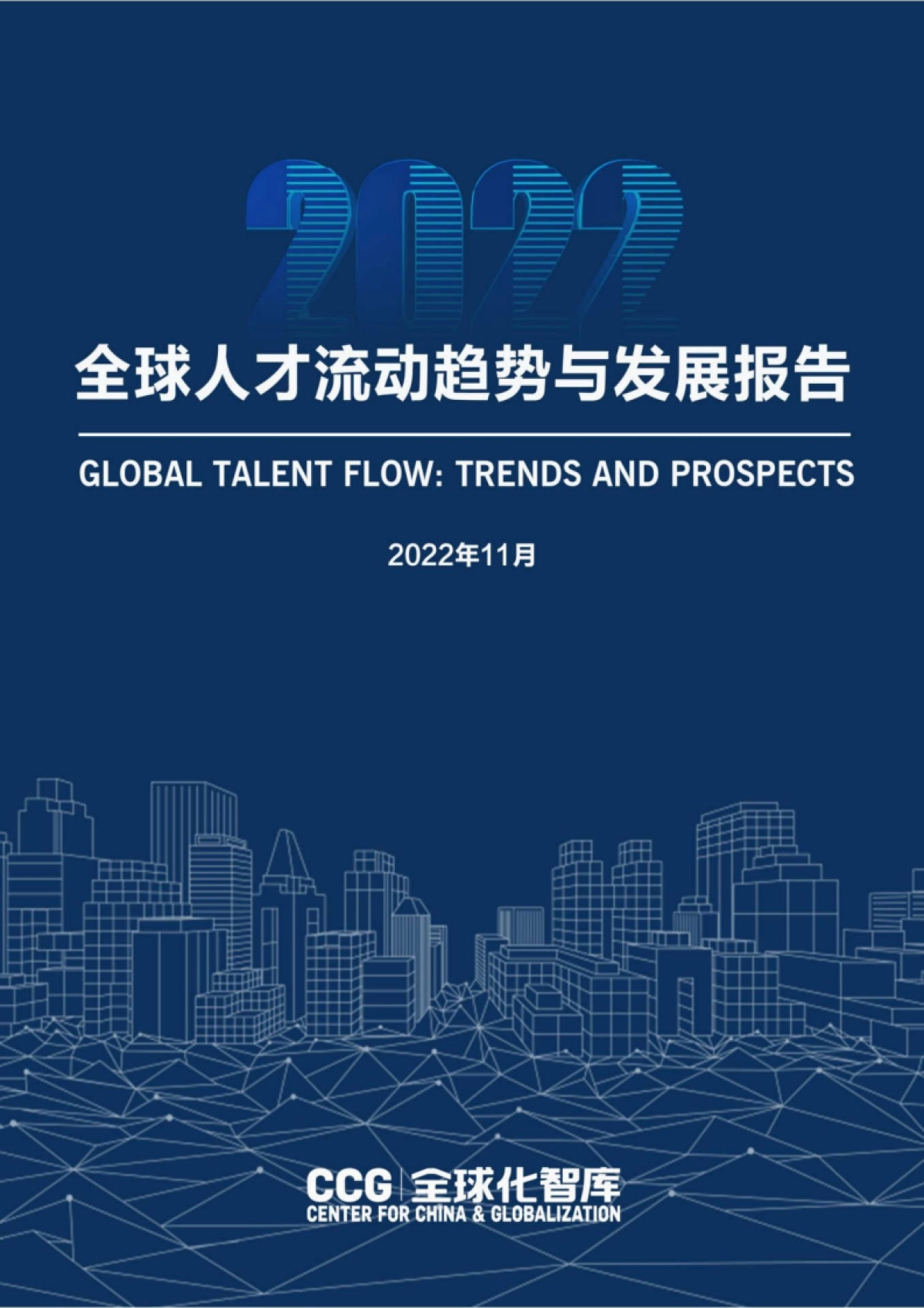 2022

全球人才流动趋势与发展报告

GLOBAL TALENT FLOW: TRENDS AND PROSPECTS

2022年11月

CCG 全球化智库
CENTER FOR CHINA & GLOBALIZATION